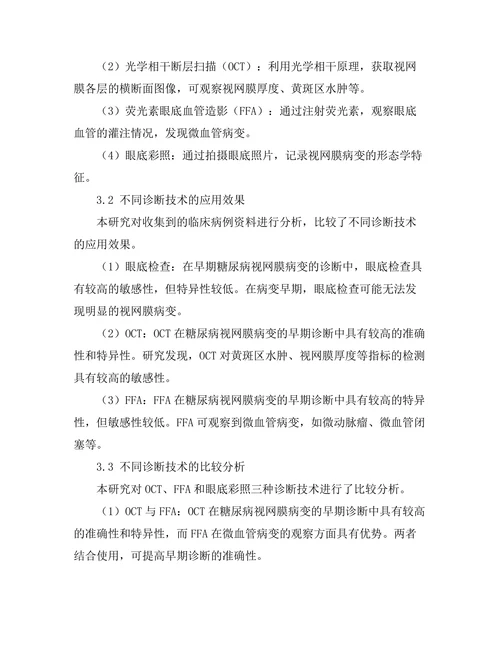 （2）光学相干断层扫描（OCT）：利用光学相干原理，获取视网膜各层的横断面图像，可观察视网膜厚度、黄斑区水肿等。

（3）荧光素眼底血管造影（FFA）：通过注射荧光素，观察眼底血管的灌注情况，发现微血管病变。

（4）眼底彩照：通过拍摄眼底照片，记录视网膜病变的形态学特征。

3.2 不同诊断技术的应用效果

本研究对收集到的临床病例资料进行分析，比较了不同诊断技术的应用效果。

（1）眼底检查：在早期糖尿病视网膜病变的诊断中，眼底检查具有较高的敏感性，但特异性较低。在病变早期，眼底检查可能无法发现明显的视网膜病变。

（2）OCT：OCT在糖尿病视网膜病变的早期诊断中具有较高的准确性和特异性。研究发现，OCT对黄斑区水肿、视网膜厚度等指标的检测具有较高的敏感性。

（3）FFA：FFA在糖尿病视网膜病变的早期诊断中具有较高的特异性，但敏感性较低。FFA可观察到微血管病变，如微动脉瘤、微血管闭塞等。

3.3 不同诊断技术的比较分析

本研究对OCT、FFA和眼底彩照三种诊断技术进行了比较分析。

（1）OCT与FFA：OCT在糖尿病视网膜病变的早期诊断中具有较高的准确性和特异性，而FFA在微血管病变的观察方面具有优势。两者结合使用，可提高早期诊断的准确性。